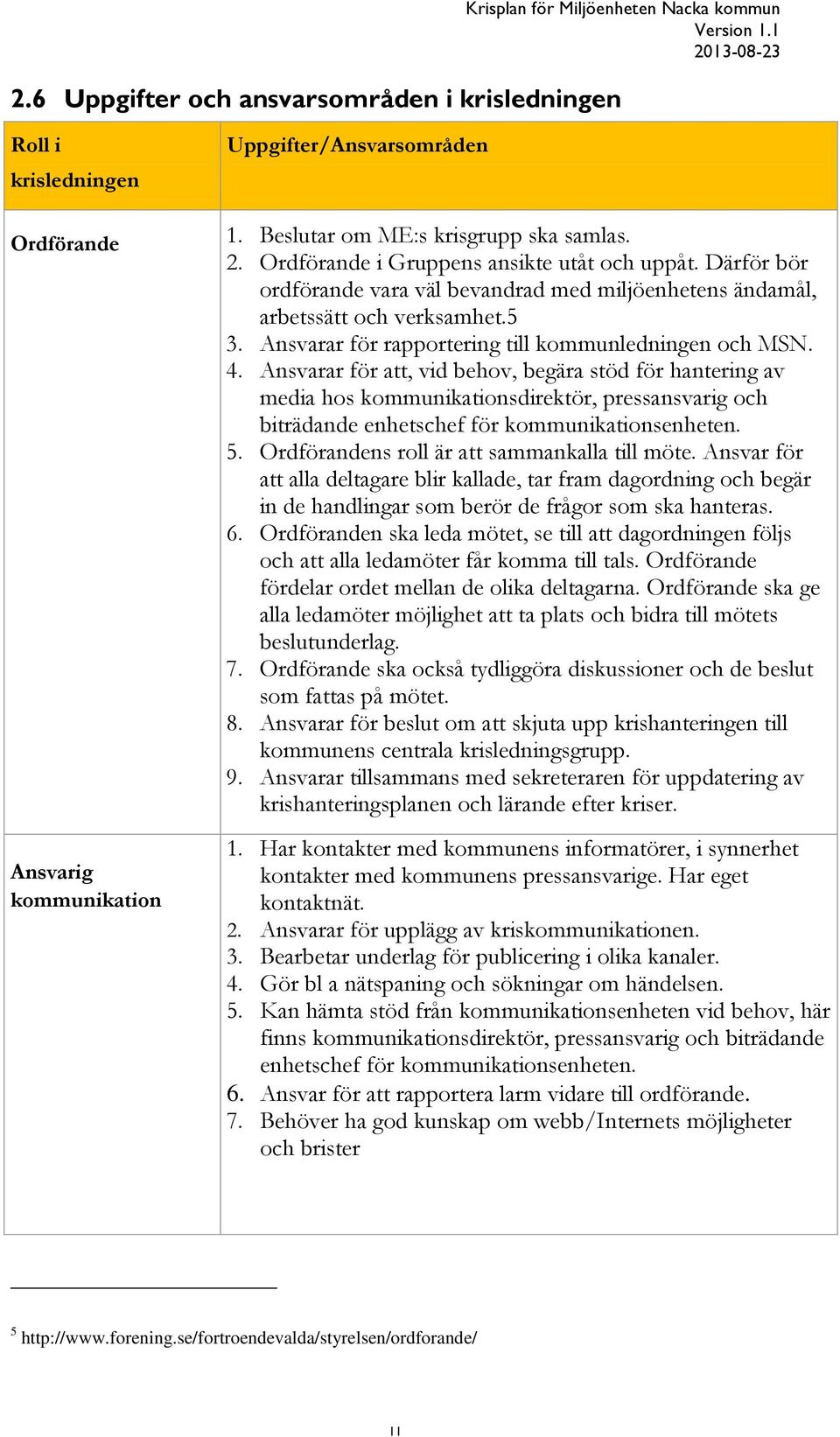 Krisplan för Miljöenheten Nacka kommun
Version 1.1
2013-08-23

2.6 Uppgifter och ansvarsområden i krisledningen

| Roll i krisledningen | Uppgifter/Ansvarsområden |
|---|---|
| Ordförande | 1. Beslutar om ME:s krisgrupp ska samlas. 2. Ordförande i Gruppens ansikte utåt och uppåt. Därför bör ordförande vara väl bevandrad med miljöenhetens ändamål, arbetssätt och verksamhet.5 3. Ansvarar för rapportering till kommunledningen och MSN. 4. Ansvarar för att, vid behov, begära stöd för hantering av media hos kommunikationsdirektör, pressansvarig och biträdande enhetschef för kommunikationsenheten. 5. Ordförandens roll är att sammankalla till möte. Ansvar för att alla deltagare blir kallade, tar fram dagordning och begär in de handlingar som berör de frågor som ska hanteras. 6. Ordföranden ska leda mötet, se till att dagordningen följs och att alla ledamöter får komma till tals. Ordförande fördelar ordet mellan de olika deltagarna. Ordförande ska ge alla ledamöter möjlighet att ta plats och bidra till mötets beslutunderlag. 7. Ordförande ska också tydliggöra diskussioner och de beslut som fattas på mötet. 8. Ansvarar för beslut om att skjuta upp krishanteringen till kommunens centrala krisledningsgrupp. 9. Ansvarar tillsammans med sekreteraren för uppdatering av krishanteringsplanen och lärande efter kriser. |
| Ansvarig kommunikation | 1. Har kontakter med kommunens informatörer, i synnerhet kontakter med kommunens pressansvarige. Har eget kontaktnät. 2. Ansvarar för upplägg av kriskommunikationen. 3. Bearbetar underlag för publicering i olika kanaler. 4. Gör bl a nätspaning och sökningar om händelsen. 5. Kan hämta stöd från kommunikationsenheten vid behov, här finns kommunikationsdirektör, pressansvarig och biträdande enhetschef för kommunikationsenheten. 6. Ansvar för att rapportera larm vidare till ordförande. 7. Behöver ha god kunskap om webb/Internets möjligheter och brister |

$^5$ http://www.forening.se/fortroendevalda/styrelsen/ordforande/

11